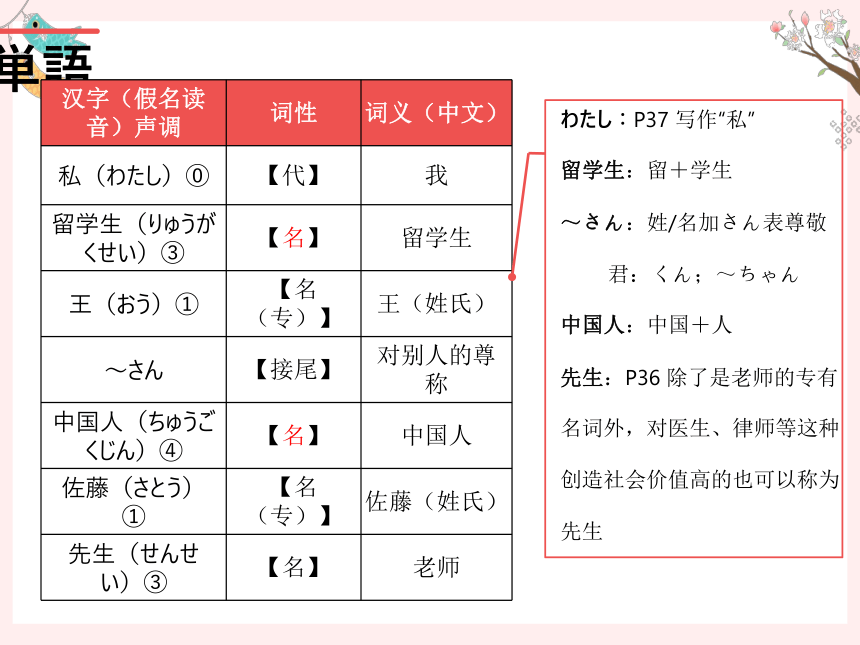 単語

| 汉字（假名读音）声调 | 词性 | 词义（中文） |
|---|---|---|
| 私（わたし）⓪ | 【代】 | 我 |
| 留学生（りゅうがくせい）③ | 【名】 | 留学生 |
| 王（おう）① | 【名（专）】 | 王（姓氏） |
| ～さん | 【接尾】 | 对别人的尊称 |
| 中国人（ちゅうごくじん）④ | 【名】 | 中国人 |
| 佐藤（さとう）① | 【名（专）】 | 佐藤（姓氏） |
| 先生（せんせい）③ | 【名】 | 老师 |

わたし：P37 写作“私”

留学生：留＋学生

～さん：姓/名加さん表尊敬

君：くん；～ちゃん

中国人：中国＋人

先生：P36 除了是老师的专有名词外，对医生、律师等这种创造社会价值高的也可以称为先生